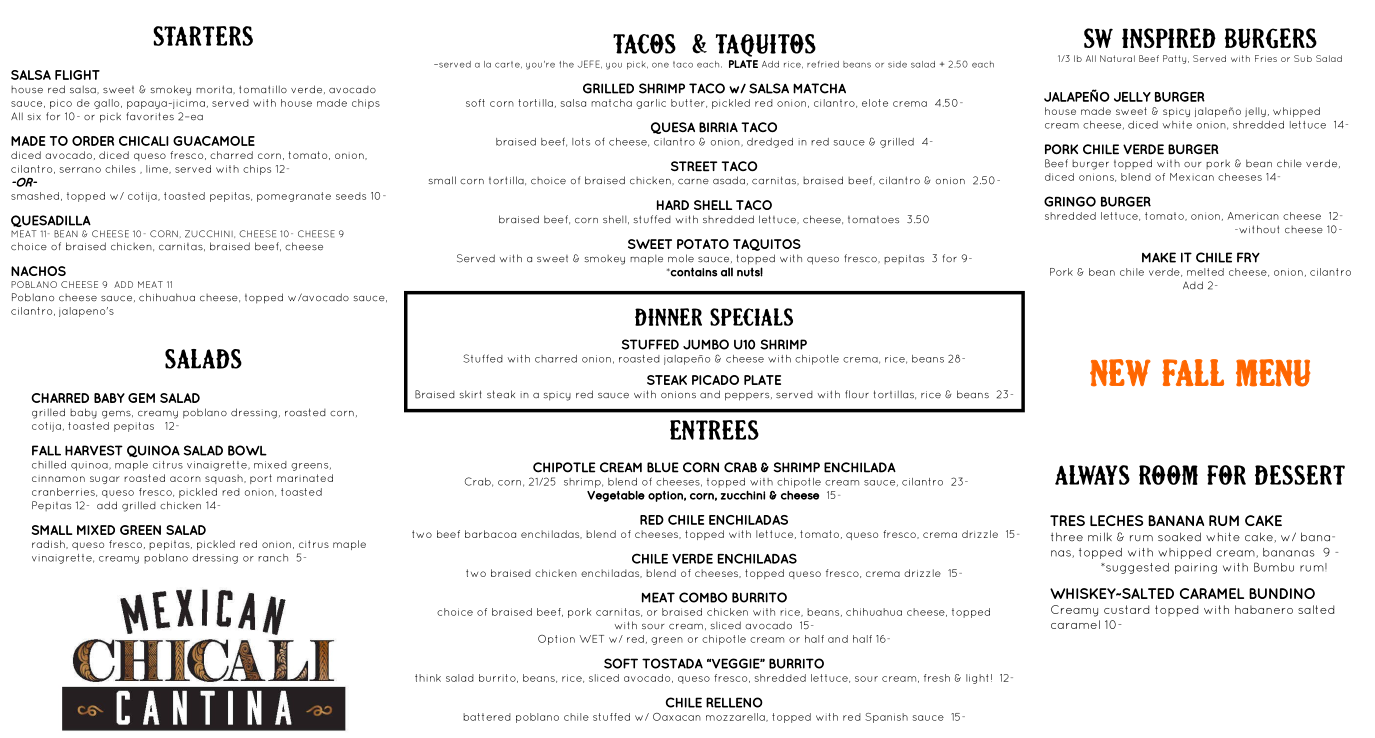 STARTERS

SALSA FLIGHT
house red salsa, sweet & smokey morita, tomatillo verde, avocado sauce, pico de gallo, papaya-jicima, served with house made chips All six for 10- or pick favorites 2-ea

MADE TO ORDER CHICALI GUACAMOLE
diced avocado, diced queso fresco, charred corn, tomato, onion, cilantro, serrano chiles , lime, served with chips 12-
-OR-
smashed, topped w/ cotija, toasted pepitas, pomegranate seeds 10-

QUESADILLA
MEAT 11- BEAN & CHEESE 10- CORN, ZUCCHINI, CHEESE 10- CHEESE 9
choice of braised chicken, carnitas, braised beef, cheese

NACHOS
POBLANO CHEESE 9 ADD MEAT 11
Poblano cheese sauce, chihuahua cheese, topped w/avocado sauce, cilantro, jalapeno's

SALADS

CHARRED BABY GEM SALAD
grilled baby gems, creamy poblano dressing, roasted corn, cotija, toasted pepitas 12-

FALL HARVEST QUINOA SALAD BOWL
chilled quinoa, maple citrus vinaigrette, mixed greens, cinnamon sugar roasted acorn squash, port marinated cranberries, queso fresco, pickled red onion, toasted Pepitas 12- add grilled chicken 14-

SMALL MIXED GREEN SALAD
radish, queso fresco, pepitas, pickled red onion, citrus maple vinaigrette, creamy poblano dressing or ranch 5-

MEXICAN
CHICALI
CANTINA

TACOS & TAQUITOS
-served a la carte, you're the JEFE, you pick, one taco each. PLATE Add rice, refried beans or side salad + 2.50 each

GRILLED SHRIMP TACO w/ SALSA MATCHA
soft corn tortilla, salsa matcha garlic butter, pickled red onion, cilantro, elote crema 4.50-

QUESA BIRRIA TACO
braised beef, lots of cheese, cilantro & onion, dredged in red sauce & grilled 4-

STREET TACO
small corn tortilla, choice of braised chicken, carne asada, carnitas, braised beef, cilantro & onion 2.50-

HARD SHELL TACO
braised beef, corn shell, stuffed with shredded lettuce, cheese, tomatoes 3.50

SWEET POTATO TAQUITOS
Served with a sweet & smokey maple mole sauce, topped with queso fresco, pepitas 3 for 9-
*contains all nuts!

DINNER SPECIALS
STUFFED JUMBO U10 SHRIMP
Stuffed with charred onion, roasted jalapeño & cheese with chipotle crema, rice, beans 28-
STEAK PICADO PLATE
Braised skirt steak in a spicy red sauce with onions and peppers, served with flour tortillas, rice & beans 23-

ENTREES

CHIPOTLE CREAM BLUE CORN CRAB & SHRIMP ENCHILADA
Crab, corn, 21/25 shrimp, blend of cheeses, topped with chipotle cream sauce, cilantro 23-
Vegetable option, corn, zucchini & cheese 15-

RED CHILE ENCHILADAS
two beef barbacoa enchiladas, blend of cheeses, topped with lettuce, tomato, queso fresco, crema drizzle 15-

CHILE VERDE ENCHILADAS
two braised chicken enchiladas, blend of cheeses, topped queso fresco, crema drizzle 15-

MEAT COMBO BURRITO
choice of braised beef, pork carnitas, or braised chicken with rice, beans, chihuahua cheese, topped with sour cream, sliced avocado 15-
Option WET w/ red, green or chipotle cream or half and half 16-

SOFT TOSTADA "VEGGIE" BURRITO
think salad burrito, beans, rice, sliced avocado, queso fresco, shredded lettuce, sour cream, fresh & light! 12-

CHILE RELLENO
battered poblano chile stuffed w/ Oaxacan mozzarella, topped with red Spanish sauce 15-

SW INSPIRED BURGERS
1/3 lb All Natural Beef Patty, Served with Fries or Sub Salad

JALAPEÑO JELLY BURGER
house made sweet & spicy jalapeño jelly, whipped cream cheese, diced white onion, shredded lettuce 14-

PORK CHILE VERDE BURGER
Beef burger topped with our pork & bean chile verde, diced onions, blend of Mexican cheeses 14-

GRINGO BURGER
shredded lettuce, tomato, onion, American cheese 12-
-without cheese 10-

MAKE IT CHILE FRY
Pork & bean chile verde, melted cheese, onion, cilantro
Add 2-

NEW FALL MENU

ALWAYS ROOM FOR DESSERT

TRES LECHES BANANA RUM CAKE
three milk & rum soaked white cake, w/ bananas, topped with whipped cream, bananas 9 -
*suggested pairing with Bumbu rum!

WHISKEY-SALTED CARAMEL BUNDINO
Creamy custard topped with habanero salted caramel 10-